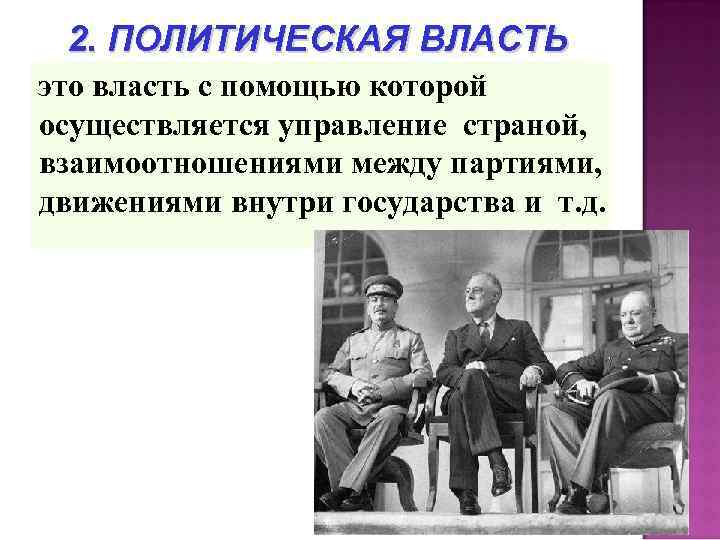 2. ПОЛИТИЧЕСКАЯ ВЛАСТЬ

это власть с помощью которой осуществляется управление страной, взаимоотношениями между партиями, движениями внутри государства и т.д.